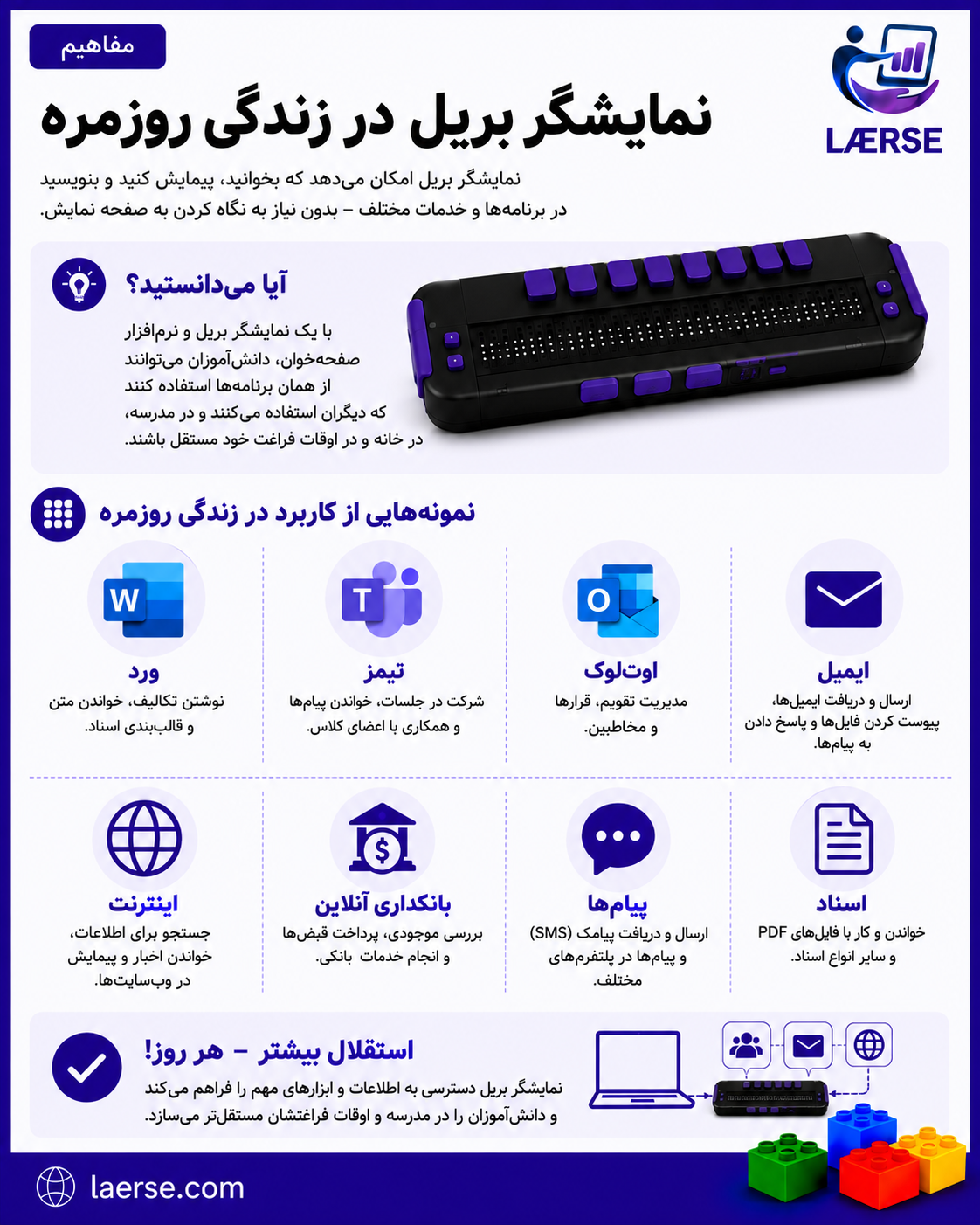 مفاهیم

LÆRSE

نمایشگر بریل در زندگی روزمره

نمایشگر بریل امکان می‌دهد که بخوانید، پیمایش کنید و بنویسید در برنامه‌ها و خدمات مختلف – بدون نیاز به نگاه کردن به صفحه نمایش.

آیا می‌دانستید؟

با یک نمایشگر بریل و نرم‌افزار صفحه‌خوان، دانش‌آموزان می‌توانند از همان برنامه‌ها استفاده کنند که دیگران استفاده می‌کنند و در مدرسه، در خانه و در اوقات فراغت خود مستقل باشند.

نمونه‌هایی از کاربرد در زندگی روزمره

ایمیل
ارسال و دریافت ایمیل‌ها، پیوست کردن فایل‌ها و پاسخ دادن به پیام‌ها.

اوت‌لوک
مدیریت تقویم، قرارها و مخاطبین.

تیمز
شرکت در جلسات، خواندن پیام‌ها و همکاری با اعضای کلاس.

ورد
نوشتن تکالیف، خواندن متن و قالب‌بندی اسناد.

اسناد
خواندن و کار با فایل‌های PDF و سایر انواع اسناد.

پیام‌ها
ارسال و دریافت پیامک (SMS) و پیام‌ها در پلتفرم‌های مختلف.

بانکداری آنلاین
بررسی موجودی، پرداخت قبض‌ها و انجام خدمات بانکی.

اینترنت
جستجو برای اطلاعات، خواندن اخبار و پیمایش در وب‌سایت‌ها.

استقلال بیشتر – هر روز!
نمایشگر بریل دسترسی به اطلاعات و ابزارهای مهم را فراهم می‌کند و دانش‌آموزان را در مدرسه و اوقات فراغتشان مستقل‌تر می‌سازد.

laerse.com